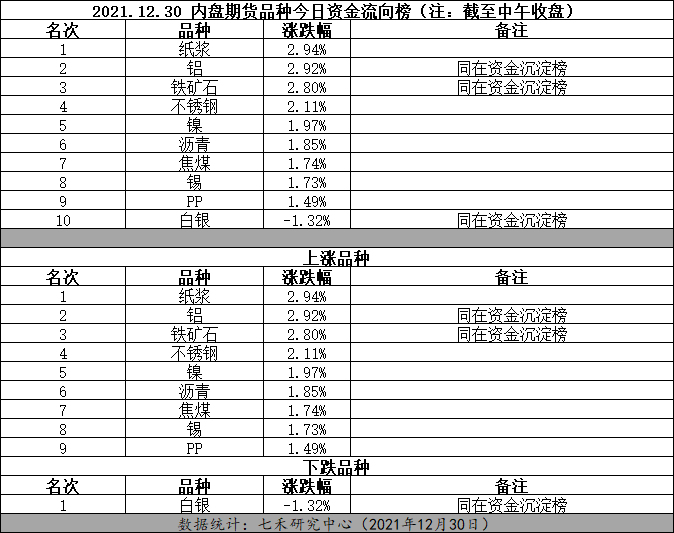 2021.12.30 内盘期货品种今日资金流向榜（注：截至中午收盘）

| 名次 | 品种 | 涨跌幅 | 备注 |
|---|---|---|---|
| 1 | 纸浆 | 2.94% | |
| 2 | 铝 | 2.92% | 同在资金沉淀榜 |
| 3 | 铁矿石 | 2.80% | 同在资金沉淀榜 |
| 4 | 不锈钢 | 2.11% | |
| 5 | 镍 | 1.97% | |
| 6 | 沥青 | 1.85% | |
| 7 | 焦煤 | 1.74% | |
| 8 | 锡 | 1.73% | |
| 9 | PP | 1.49% | |
| 10 | 白银 | -1.32% | 同在资金沉淀榜 |

上涨品种

| 名次 | 品种 | 涨跌幅 | 备注 |
|---|---|---|---|
| 1 | 纸浆 | 2.94% | |
| 2 | 铝 | 2.92% | 同在资金沉淀榜 |
| 3 | 铁矿石 | 2.80% | 同在资金沉淀榜 |
| 4 | 不锈钢 | 2.11% | |
| 5 | 镍 | 1.97% | |
| 6 | 沥青 | 1.85% | |
| 7 | 焦煤 | 1.74% | |
| 8 | 锡 | 1.73% | |
| 9 | PP | 1.49% | |

下跌品种

| 名次 | 品种 | 涨跌幅 | 备注 |
|---|---|---|---|
| 1 | 白银 | -1.32% | 同在资金沉淀榜 |

数据统计：七禾研究中心（2021年12月30日）